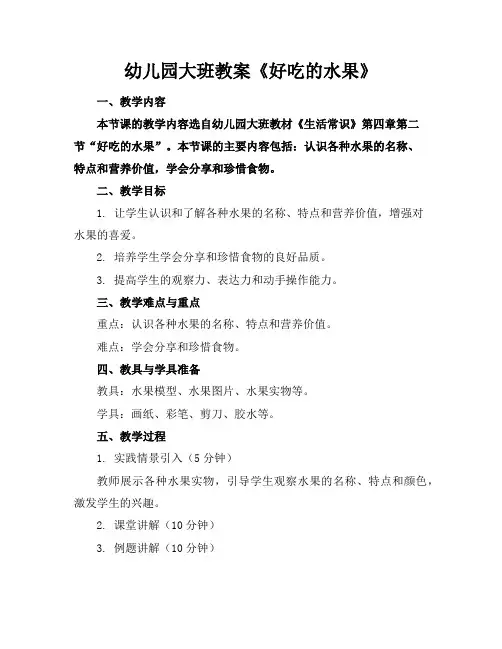 幼儿园大班教案《好吃的水果》

一、教学内容

本节课的教学内容选自幼儿园大班教材《生活常识》第四章第二节“好吃的水果”。本节课的主要内容包括：认识各种水果的名称、特点和营养价值，学会分享和珍惜食物。

二、教学目标

1. 让学生认识和了解各种水果的名称、特点和营养价值，增强对水果的喜爱。

2. 培养学生学会分享和珍惜食物的良好品质。

3. 提高学生的观察力、表达力和动手操作能力。

三、教学难点与重点

重点：认识各种水果的名称、特点和营养价值。

难点：学会分享和珍惜食物。

四、教具与学具准备

教具：水果模型、水果图片、水果实物等。

学具：画纸、彩笔、剪刀、胶水等。

五、教学过程

1. 实践情景引入（5 分钟）

教师展示各种水果实物，引导学生观察水果的名称、特点和颜色，激发学生的兴趣。

2. 课堂讲解（10 分钟）

3. 例题讲解（10 分钟）